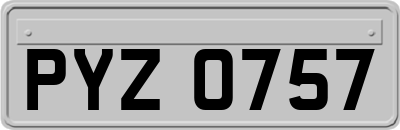 PYZ 0757